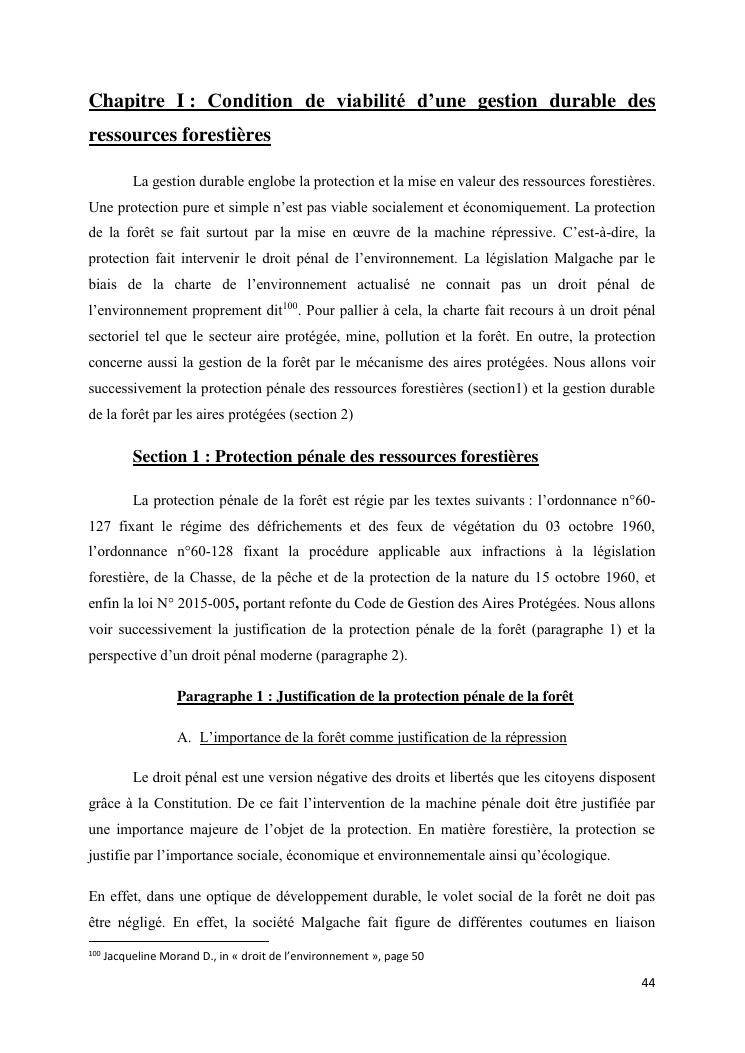 Chapitre I : Condition de viabilité d'une gestion durable des ressources forestières

La gestion durable englobe la protection et la mise en valeur des ressources forestières. Une protection pure et simple n'est pas viable socialement et économiquement. La protection de la forêt se fait surtout par la mise en œuvre de la machine répressive. C'est-à-dire, la protection fait intervenir le droit pénal de l'environnement. La législation Malgache par le biais de la charte de l'environnement actualisé ne connait pas un droit pénal de l'environnement proprement dit$^{100}$. Pour pallier à cela, la charte fait recours à un droit pénal sectoriel tel que le secteur aire protégée, mine, pollution et la forêt. En outre, la protection concerne aussi la gestion de la forêt par le mécanisme des aires protégées. Nous allons voir successivement la protection pénale des ressources forestières (section1) et la gestion durable de la forêt par les aires protégées (section 2)

Section 1 : Protection pénale des ressources forestières

La protection pénale de la forêt est régie par les textes suivants : l'ordonnance n°60-127 fixant le régime des défrichements et des feux de végétation du 03 octobre 1960, l'ordonnance n°60-128 fixant la procédure applicable aux infractions à la législation forestière, de la Chasse, de la pêche et de la protection de la nature du 15 octobre 1960, et enfin la loi N° 2015-005, portant refonte du Code de Gestion des Aires Protégées. Nous allons voir successivement la justification de la protection pénale de la forêt (paragraphe 1) et la perspective d'un droit pénal moderne (paragraphe 2).

Paragraphe 1 : Justification de la protection pénale de la forêt

A. L'importance de la forêt comme justification de la répression

Le droit pénal est une version négative des droits et libertés que les citoyens disposent grâce à la Constitution. De ce fait l'intervention de la machine pénale doit être justifiée par une importance majeure de l'objet de la protection. En matière forestière, la protection se justifie par l'importance sociale, économique et environnementale ainsi qu'écologique.

En effet, dans une optique de développement durable, le volet social de la forêt ne doit pas être négligé. En effet, la société Malgache fait figure de différentes coutumes en liaison

$^{100}$ Jacqueline Morand D., in « droit de l'environnement », page 50

44